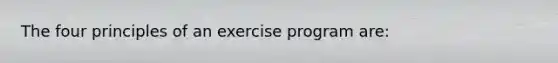 The four principles of an exercise program are: